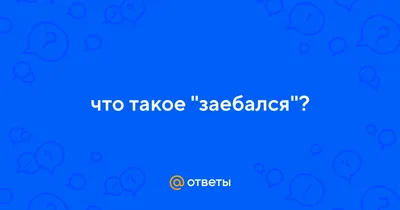 что такое "заебался"?

@ ответы